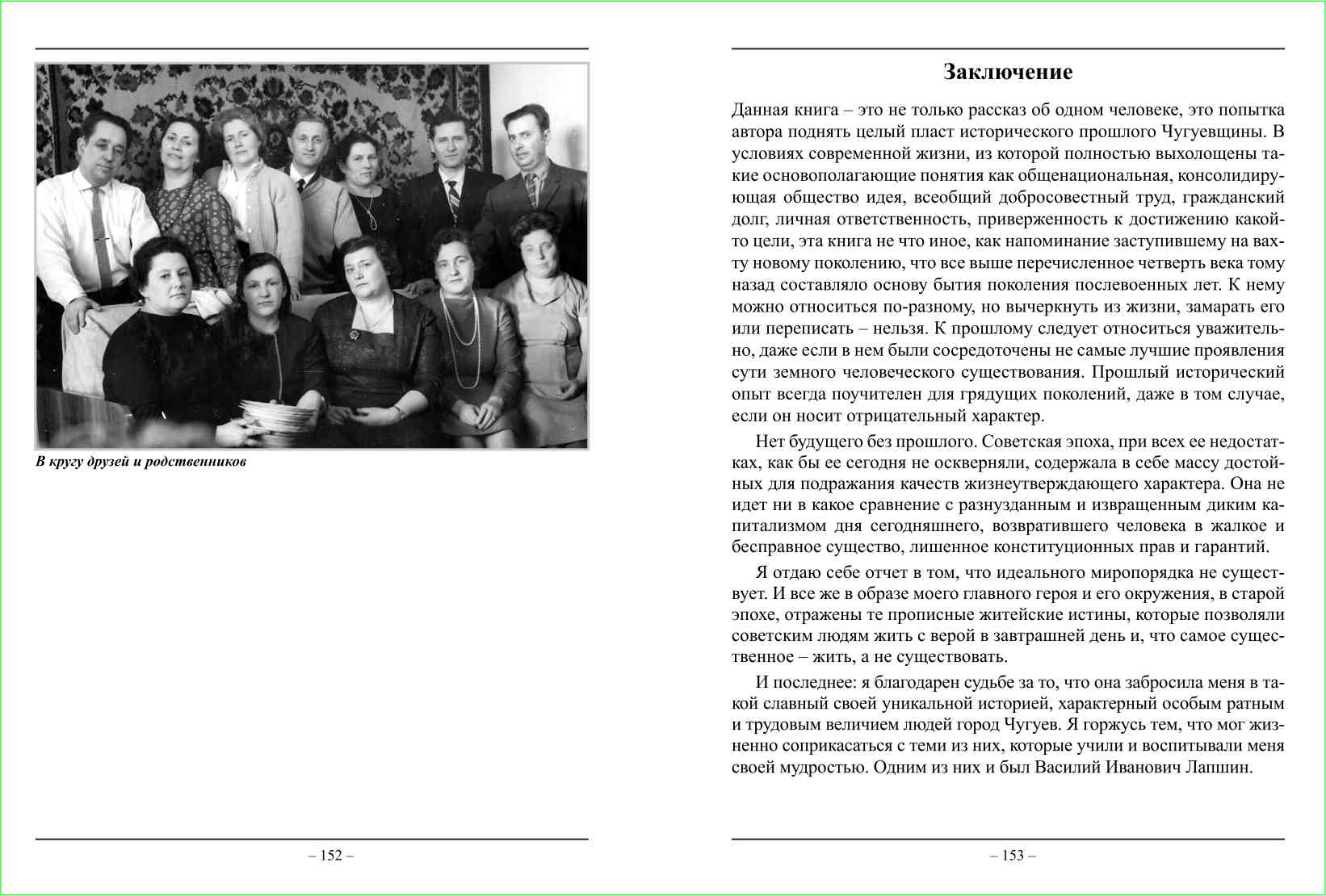 В кругу друзей и родственников

– 152 –

Заключение

Данная книга – это не только рассказ об одном человеке, это попытка автора поднять целый пласт исторического прошлого Чугуевщины. В условиях современной жизни, из которой полностью выхолощены такие основополагающие понятия как общенациональная, консолидирующая общество идея, всеобщий добросовестный труд, гражданский долг, личная ответственность, приверженность к достижению какой-то цели, эта книга не что иное, как напоминание заступившему на вахту новому поколению, что все выше перечисленное четверть века тому назад составляло основу бытия поколения послевоенных лет. К нему можно относиться по-разному, но вычеркнуть из жизни, замарать его или переписать – нельзя. К прошлому следует относиться уважительно, даже если в нем были сосредоточены не самые лучшие проявления сути земного человеческого существования. Прошлый исторический опыт всегда поучителен для грядущих поколений, даже в том случае, если он носит отрицательный характер.

Нет будущего без прошлого. Советская эпоха, при всех ее недостатках, как бы ее сегодня не оскверняли, содержала в себе массу достойных для подражания качеств жизнеутверждающего характера. Она не идет ни в какое сравнение с разнузданным и извращенным диким капитализмом дня сегодняшнего, возвратившего человека в жалкое и бесправное существо, лишенное конституционных прав и гарантий.

Я отдаю себе отчет в том, что идеального миропорядка не существует. И все же в образе моего главного героя и его окружения, в старой эпохе, отражены те прописные житейские истины, которые позволяли советским людям жить с верой в завтрашней день и, что самое существенное – жить, а не существовать.

И последнее: я благодарен судьбе за то, что она забросила меня в такой славный своей уникальной историей, характерный особым ратным и трудовым величием людей город Чугуев. Я горжусь тем, что мог жизненно соприкасаться с теми из них, которые учили и воспитывали меня своей мудростью. Одним из них и был Василий Иванович Лапшин.

– 153 –